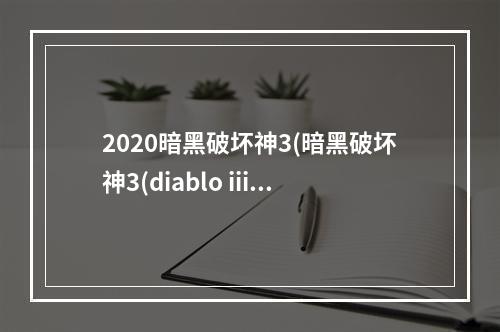 2020暗黑破坏神3(暗黑破坏神3(diablo iii...